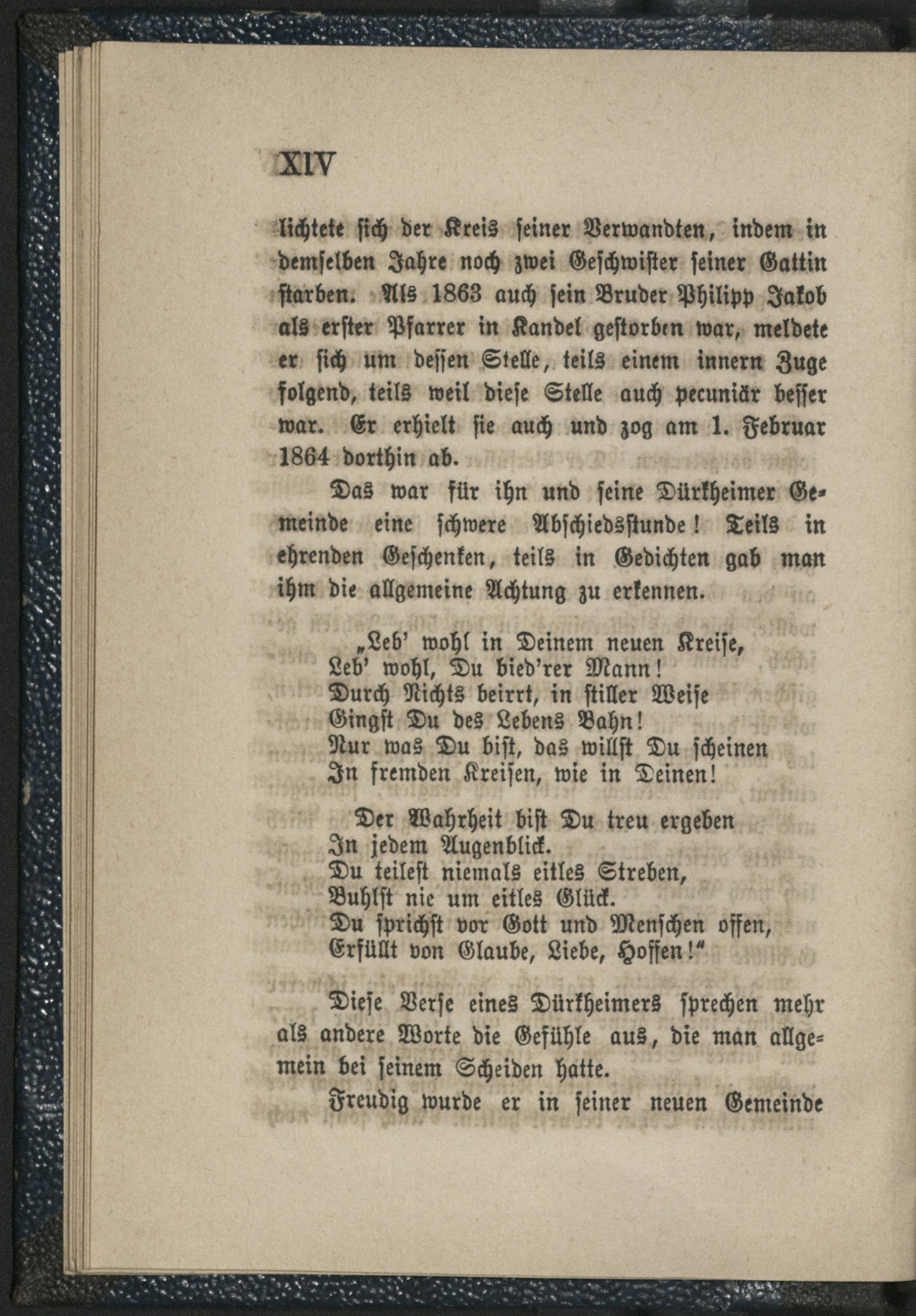 XIV

lichtete sich der Kreis seiner Verwandten, indem in demselben Jahre noch zwei Geschwister seiner Gattin starben. Als 1863 auch sein Bruder Philipp Jakob als erster Pfarrer in Kandel gestorben war, meldete er sich um dessen Stelle, teils einem innern Zuge folgend, teils weil diese Stelle auch pecuniär besser war. Er erhielt sie auch und zog am 1. Februar 1864 dorthin ab.

Das war für ihn und seine Dürkheimer Gemeinde eine schwere Abschiedsstunde! Teils in ehrenden Geschenken, teils in Gedichten gab man ihm die allgemeine Achtung zu erkennen.

„Leb' wohl in Deinem neuen Kreise,
Leb' wohl, Du bied'rer Mann!
Durch Nichts beirrt, in stiller Weise
Gingst Du des Lebens Bahn!
Nur was Du bist, das willst Du scheinen
In fremden Kreisen, wie in Deinen!

Der Wahrheit bist Du treu ergeben
In jedem Augenblick.
Du teilest niemals eitles Streben,
Buhlst nie um eitles Glück.
Du sprichst vor Gott und Menschen offen,
Erfüllt von Glaube, Liebe, Hoffen!“

Diese Verse eines Dürkheimers sprechen mehr als andere Worte die Gefühle aus, die man allgemein bei seinem Scheiden hatte.

Freudig wurde er in seiner neuen Gemeinde